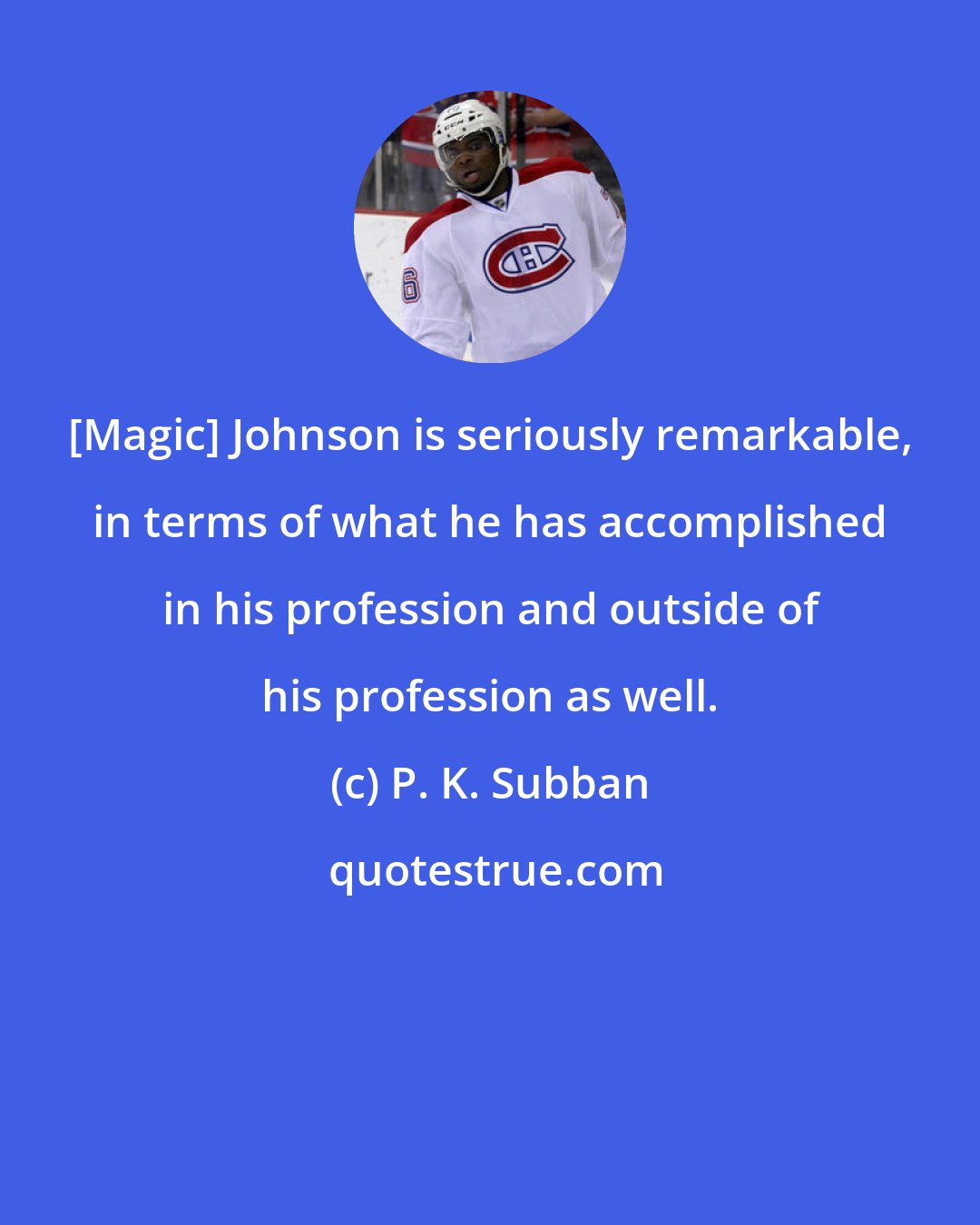 [Magic] Johnson is seriously remarkable, in terms of what he has accomplished in his profession and outside of his profession as well.

(c) P. K. Subban

quotestrue.com